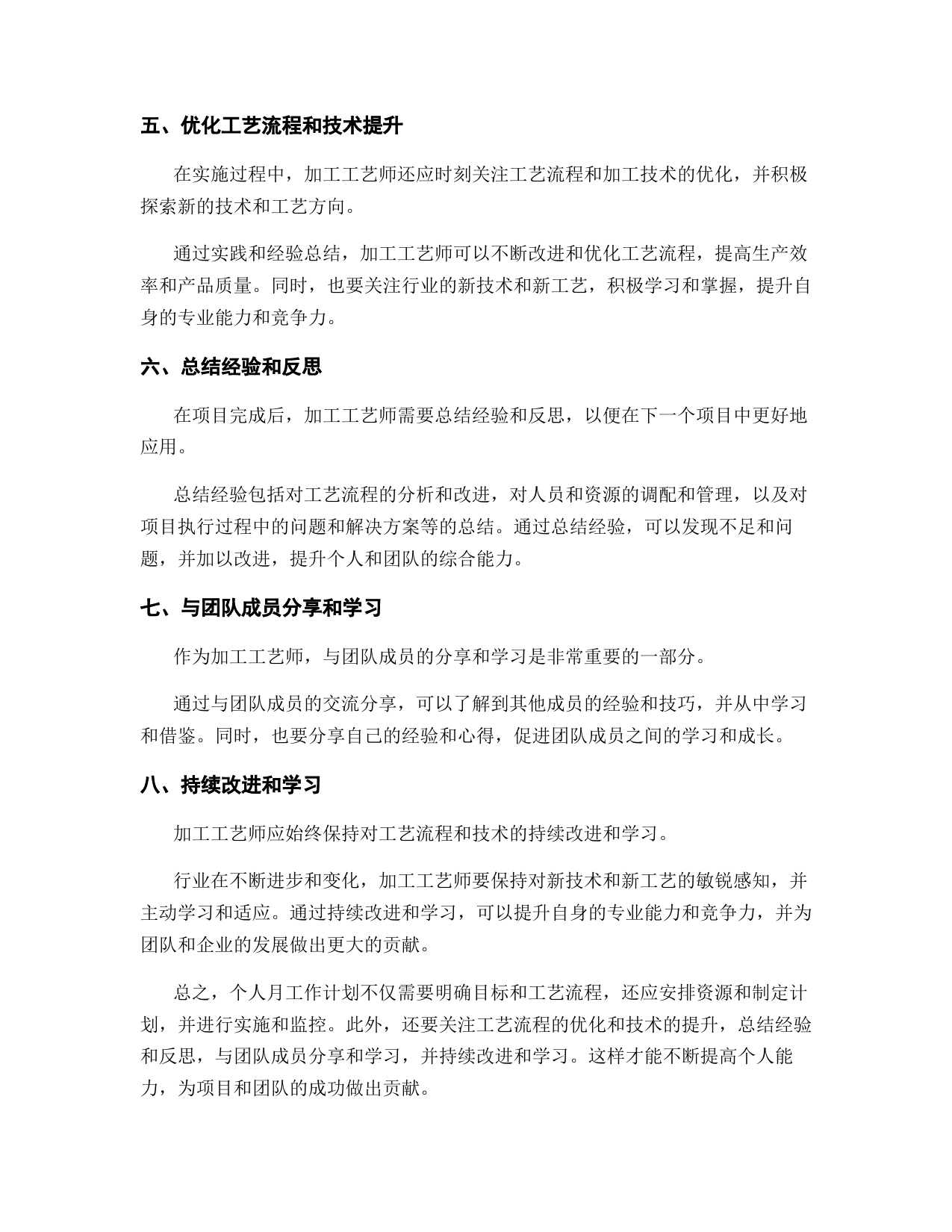 五、优化工艺流程和技术提升

在实施过程中，加工工艺师还应时刻关注工艺流程和加工技术的优化，并积极探索新的技术和工艺方向。

通过实践和经验总结，加工工艺师可以不断改进和优化工艺流程，提高生产效率和产品质量。同时，也要关注行业的新技术和新工艺，积极学习和掌握，提升自身的专业能力和竞争力。

六、总结经验和反思

在项目完成后，加工工艺师需要总结经验和反思，以便在下一个项目中更好地应用。

总结经验包括对工艺流程的分析和改进，对人员和资源的调配和管理，以及对项目执行过程中的问题和解决方案等的总结。通过总结经验，可以发现不足和问题，并加以改进，提升个人和团队的综合能力。

七、与团队成员分享和学习

作为加工工艺师，与团队成员的分享和学习是非常重要的一部分。

通过与团队成员的交流分享，可以了解到其他成员的经验和技巧，并从中学习和借鉴。同时，也要分享自己的经验和心得，促进团队成员之间的学习和成长。

八、持续改进和学习

加工工艺师应始终保持对工艺流程和技术的持续改进和学习。

行业在不断进步和变化，加工工艺师要保持对新技术和新工艺的敏锐感知，并主动学习和适应。通过持续改进和学习，可以提升自身的专业能力和竞争力，并为团队和企业的发展做出更大的贡献。

总之，个人月工作计划不仅需要明确目标和工艺流程，还应安排资源和制定计划，并进行实施和监控。此外，还要关注工艺流程的优化和技术的提升，总结经验和反思，与团队成员分享和学习，并持续改进和学习。这样才能不断提高个人能力，为项目和团队的成功做出贡献。